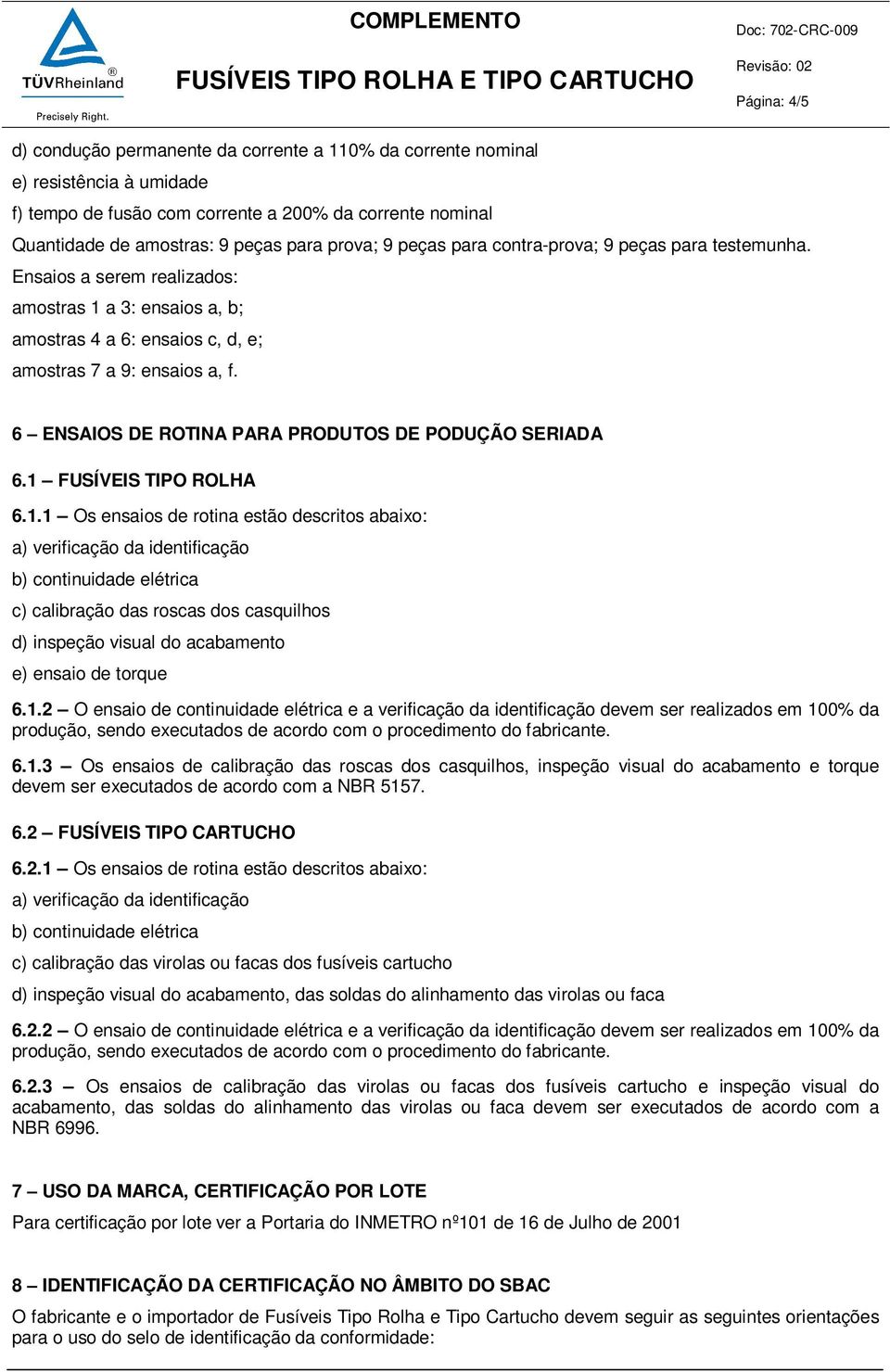 TÜVRheinland®
Precisely Right.

COMPLEMENTO
FUSÍVEIS TIPO ROLHA E TIPO CARTUCHO

Doc: 702-CRC-009
Revisão: 02
Página: 4/5

d) condução permanente da corrente a 110% da corrente nominal
e) resistência à umidade
f) tempo de fusão com corrente a 200% da corrente nominal
Quantidade de amostras: 9 peças para prova; 9 peças para contra-prova; 9 peças para testemunha.
Ensaios a serem realizados:
amostras 1 a 3: ensaios a, b;
amostras 4 a 6: ensaios c, d, e;
amostras 7 a 9: ensaios a, f.

6 – ENSAIOS DE ROTINA PARA PRODUTOS DE PODUÇÃO SERIADA

6.1 – FUSÍVEIS TIPO ROLHA

6.1.1 – Os ensaios de rotina estão descritos abaixo:
a) verificação da identificação
b) continuidade elétrica
c) calibração das roscas dos casquilhos
d) inspeção visual do acabamento
e) ensaio de torque

6.1.2 – O ensaio de continuidade elétrica e a verificação da identificação devem ser realizados em 100% da produção, sendo executados de acordo com o procedimento do fabricante.

6.1.3 – Os ensaios de calibração das roscas dos casquilhos, inspeção visual do acabamento e torque devem ser executados de acordo com a NBR 5157.

6.2 – FUSÍVEIS TIPO CARTUCHO

6.2.1 – Os ensaios de rotina estão descritos abaixo:
a) verificação da identificação
b) continuidade elétrica
c) calibração das virolas ou facas dos fusíveis cartucho
d) inspeção visual do acabamento, das soldas do alinhamento das virolas ou faca

6.2.2 – O ensaio de continuidade elétrica e a verificação da identificação devem ser realizados em 100% da produção, sendo executados de acordo com o procedimento do fabricante.

6.2.3 – Os ensaios de calibração das virolas ou facas dos fusíveis cartucho e inspeção visual do acabamento, das soldas do alinhamento das virolas ou faca devem ser executados de acordo com a NBR 6996.

7 – USO DA MARCA, CERTIFICAÇÃO POR LOTE

Para certificação por lote ver a Portaria do INMETRO nº101 de 16 de Julho de 2001

8 – IDENTIFICAÇÃO DA CERTIFICAÇÃO NO ÂMBITO DO SBAC

O fabricante e o importador de Fusíveis Tipo Rolha e Tipo Cartucho devem seguir as seguintes orientações para o uso do selo de identificação da conformidade: